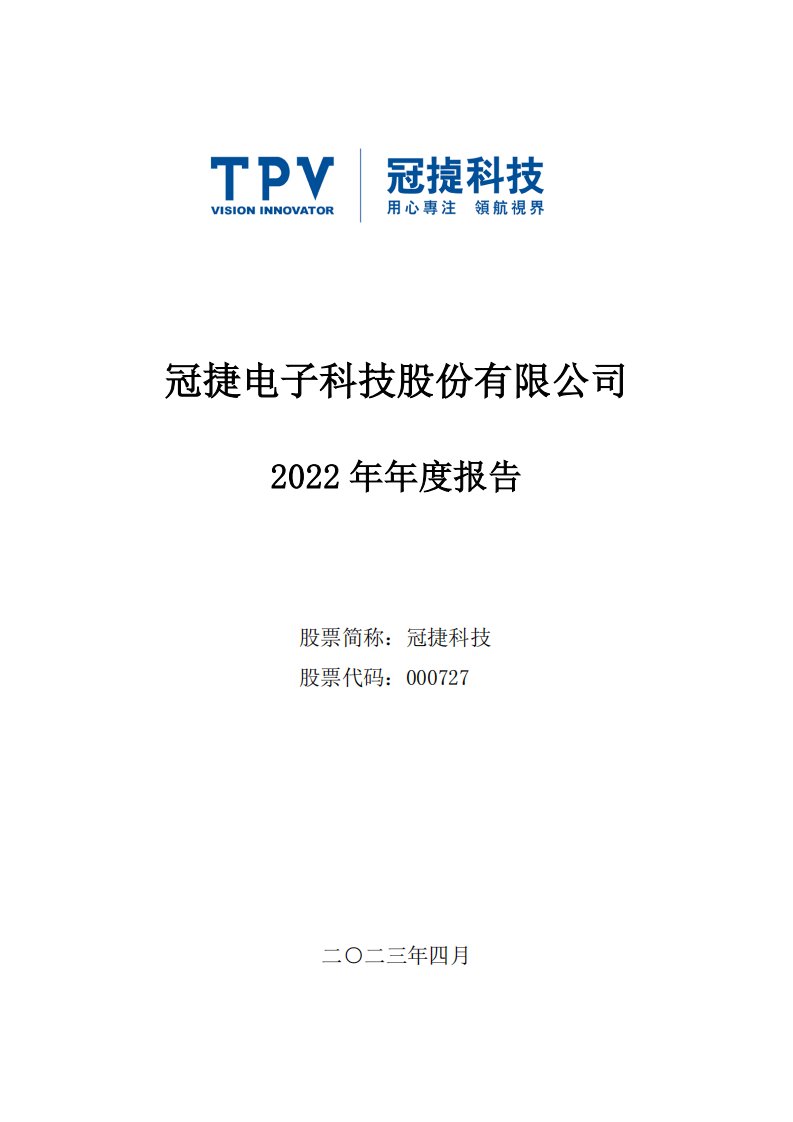 TPV
VISION INNOVATOR
冠捷科技
用心專注 領航視界

冠捷电子科技股份有限公司

2022 年年度报告

股票简称：冠捷科技
股票代码：000727

二〇二三年四月